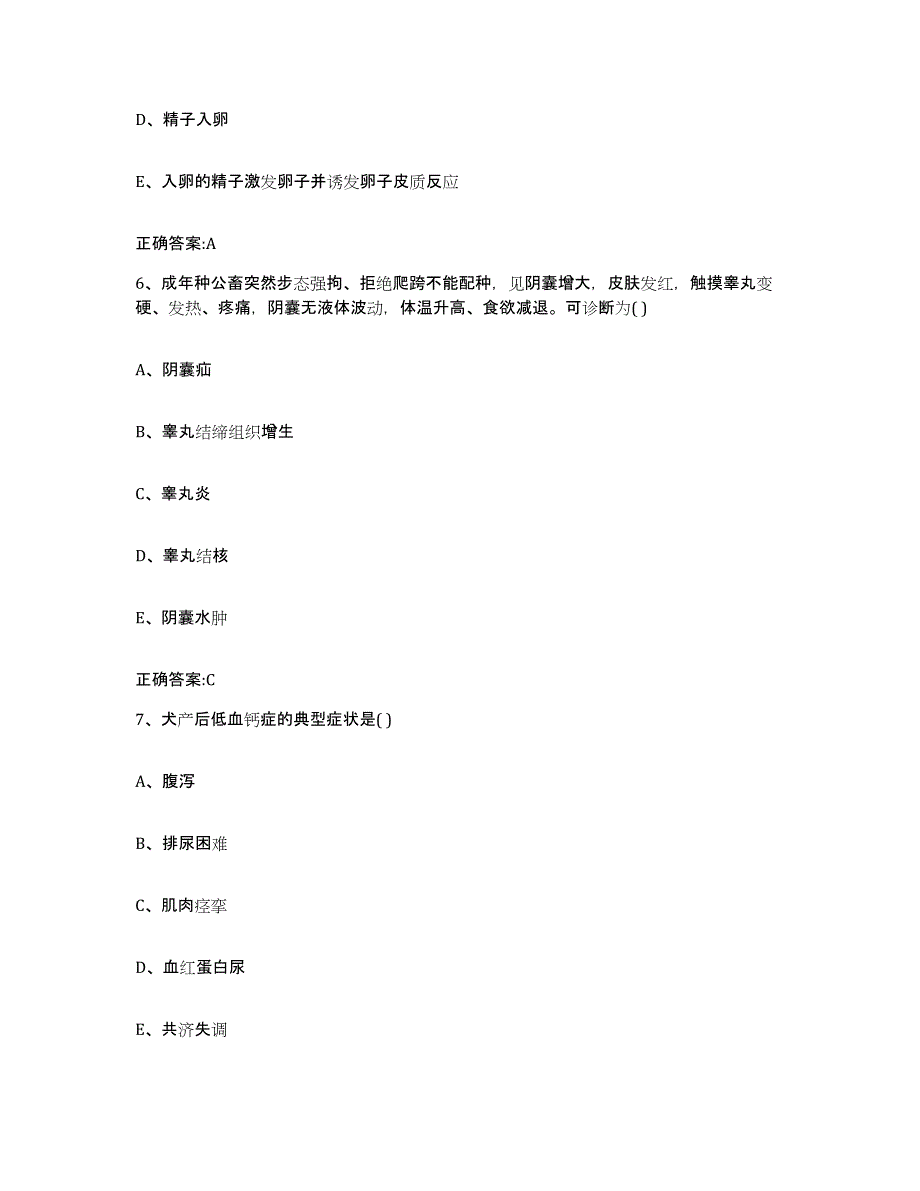 D、精子入卵

E、入卵的精子激发卵子并诱发卵子皮质反应

正确答案:A

6、成年种公畜突然步态强拘、拒绝爬跨不能配种，见阴囊增大，皮肤发红，触摸睾丸变硬、发热、疼痛，阴囊无液体波动，体温升高、食欲减退。可诊断为( )

A、阴囊疝

B、睾丸结缔组织增生

C、睾丸炎

D、睾丸结核

E、阴囊水肿

正确答案:C

7、犬产后低血钙症的典型症状是( )

A、腹泻

B、排尿困难

C、肌肉痉挛

D、血红蛋白尿

E、共济失调